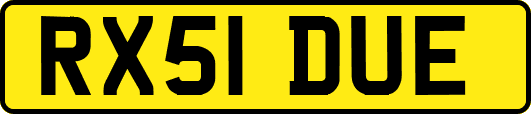 RX51 DUE